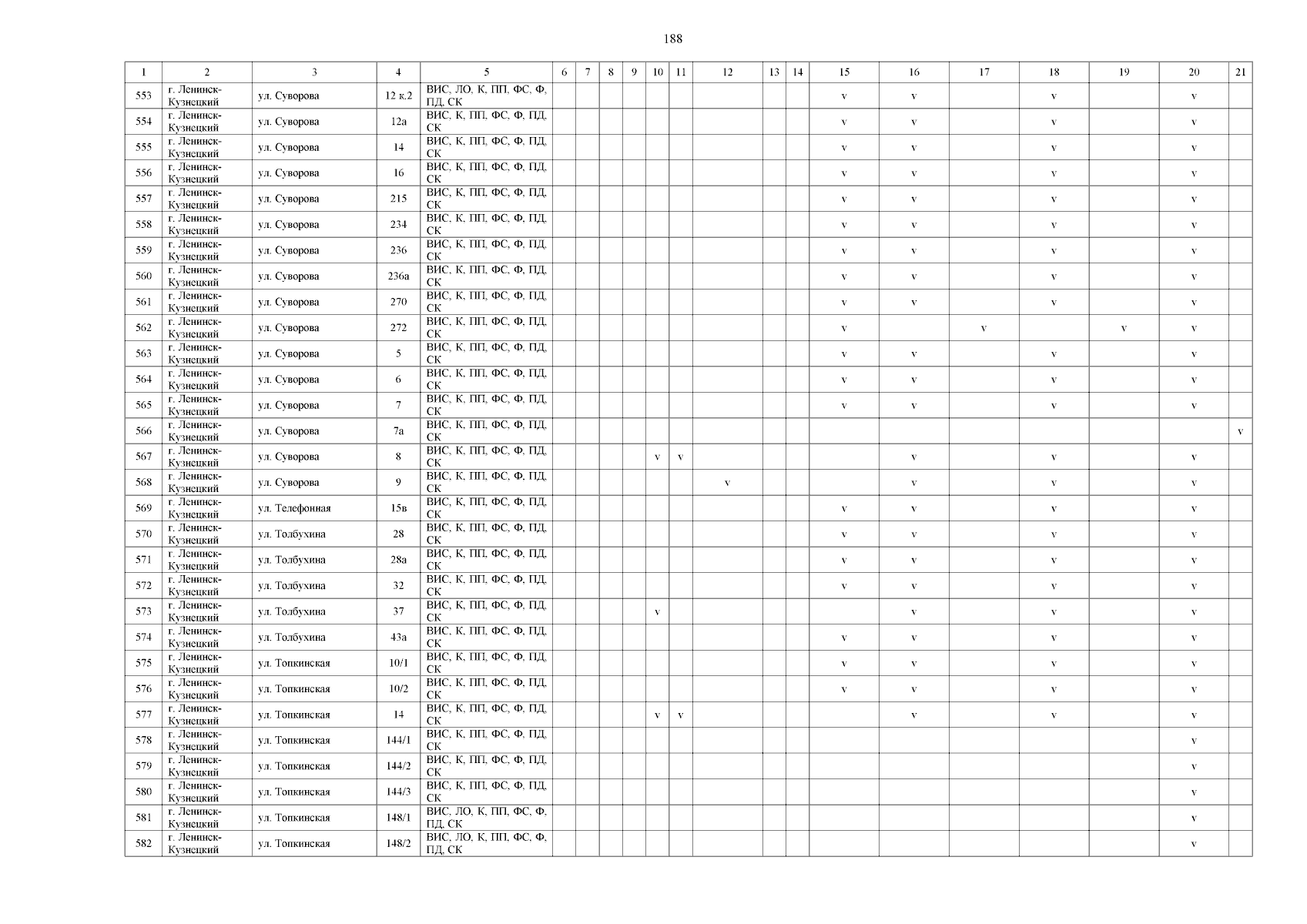 188

| 1 | 2 | 3 | 4 | 5 | 6 | 7 | 8 | 9 | 10 | 11 | 12 | 13 | 14 | 15 | 16 | 17 | 18 | 19 | 20 | 21 |
|---|---|---|---|---|---|---|---|---|---|---|---|---|---|---|---|---|---|---|---|---|
| 553 | г. Ленинск-Кузнецкий | ул. Суворова | 12 к.2 | ВИС, ЛО, К, ПП, ФС, Ф, ПД, СК | | | | | | | | | | v | v | | v | | v | |
| 554 | г. Ленинск-Кузнецкий | ул. Суворова | 12а | ВИС, К, ПП, ФС, Ф, ПД, СК | | | | | | | | | | v | v | | v | | v | |
| 555 | г. Ленинск-Кузнецкий | ул. Суворова | 14 | ВИС, К, ПП, ФС, Ф, ПД, СК | | | | | | | | | | v | v | | v | | v | |
| 556 | г. Ленинск-Кузнецкий | ул. Суворова | 16 | ВИС, К, ПП, ФС, Ф, ПД, СК | | | | | | | | | | v | v | | v | | v | |
| 557 | г. Ленинск-Кузнецкий | ул. Суворова | 215 | ВИС, К, ПП, ФС, Ф, ПД, СК | | | | | | | | | | v | v | | v | | v | |
| 558 | г. Ленинск-Кузнецкий | ул. Суворова | 234 | ВИС, К, ПП, ФС, Ф, ПД, СК | | | | | | | | | | v | v | | v | | v | |
| 559 | г. Ленинск-Кузнецкий | ул. Суворова | 236 | ВИС, К, ПП, ФС, Ф, ПД, СК | | | | | | | | | | v | v | | v | | v | |
| 560 | г. Ленинск-Кузнецкий | ул. Суворова | 236а | ВИС, К, ПП, ФС, Ф, ПД, СК | | | | | | | | | | v | v | | v | | v | |
| 561 | г. Ленинск-Кузнецкий | ул. Суворова | 270 | ВИС, К, ПП, ФС, Ф, ПД, СК | | | | | | | | | | v | v | | v | | v | |
| 562 | г. Ленинск-Кузнецкий | ул. Суворова | 272 | ВИС, К, ПП, ФС, Ф, ПД, СК | | | | | | | | | | v | | v | | v | v | |
| 563 | г. Ленинск-Кузнецкий | ул. Суворова | 5 | ВИС, К, ПП, ФС, Ф, ПД, СК | | | | | | | | | | v | v | | v | | v | |
| 564 | г. Ленинск-Кузнецкий | ул. Суворова | 6 | ВИС, К, ПП, ФС, Ф, ПД, СК | | | | | | | | | | v | v | | v | | v | |
| 565 | г. Ленинск-Кузнецкий | ул. Суворова | 7 | ВИС, К, ПП, ФС, Ф, ПД, СК | | | | | | | | | | v | v | | v | | v | |
| 566 | г. Ленинск-Кузнецкий | ул. Суворова | 7а | ВИС, К, ПП, ФС, Ф, ПД, СК | | | | | | | | | | | | | | | | v |
| 567 | г. Ленинск-Кузнецкий | ул. Суворова | 8 | ВИС, К, ПП, ФС, Ф, ПД, СК | | | | | v | v | | | | | v | | v | | v | |
| 568 | г. Ленинск-Кузнецкий | ул. Суворова | 9 | ВИС, К, ПП, ФС, Ф, ПД, СК | | | | | | | v | | | | v | | v | | v | |
| 569 | г. Ленинск-Кузнецкий | ул. Телефонная | 15в | ВИС, К, ПП, ФС, Ф, ПД, СК | | | | | | | | | | v | v | | v | | v | |
| 570 | г. Ленинск-Кузнецкий | ул. Толбухина | 28 | ВИС, К, ПП, ФС, Ф, ПД, СК | | | | | | | | | | v | v | | v | | v | |
| 571 | г. Ленинск-Кузнецкий | ул. Толбухина | 28а | ВИС, К, ПП, ФС, Ф, ПД, СК | | | | | | | | | | v | v | | v | | v | |
| 572 | г. Ленинск-Кузнецкий | ул. Толбухина | 32 | ВИС, К, ПП, ФС, Ф, ПД, СК | | | | | | | | | | v | v | | v | | v | |
| 573 | г. Ленинск-Кузнецкий | ул. Толбухина | 37 | ВИС, К, ПП, ФС, Ф, ПД, СК | | | | | v | | | | | | v | | v | | v | |
| 574 | г. Ленинск-Кузнецкий | ул. Толбухина | 43а | ВИС, К, ПП, ФС, Ф, ПД, СК | | | | | | | | | | v | v | | v | | v | |
| 575 | г. Ленинск-Кузнецкий | ул. Топкинская | 10/1 | ВИС, К, ПП, ФС, Ф, ПД, СК | | | | | | | | | | v | v | | v | | v | |
| 576 | г. Ленинск-Кузнецкий | ул. Топкинская | 10/2 | ВИС, К, ПП, ФС, Ф, ПД, СК | | | | | | | | | | v | v | | v | | v | |
| 577 | г. Ленинск-Кузнецкий | ул. Топкинская | 14 | ВИС, К, ПП, ФС, Ф, ПД, СК | | | | | v | v | | | | | v | | v | | v | |
| 578 | г. Ленинск-Кузнецкий | ул. Топкинская | 144/1 | ВИС, К, ПП, ФС, Ф, ПД, СК | | | | | | | | | | | | | | | v | |
| 579 | г. Ленинск-Кузнецкий | ул. Топкинская | 144/2 | ВИС, К, ПП, ФС, Ф, ПД, СК | | | | | | | | | | | | | | | v | |
| 580 | г. Ленинск-Кузнецкий | ул. Топкинская | 144/3 | ВИС, К, ПП, ФС, Ф, ПД, СК | | | | | | | | | | | | | | | v | |
| 581 | г. Ленинск-Кузнецкий | ул. Топкинская | 148/1 | ВИС, ЛО, К, ПП, ФС, Ф, ПД, СК | | | | | | | | | | | | | | | v | |
| 582 | г. Ленинск-Кузнецкий | ул. Топкинская | 148/2 | ВИС, ЛО, К, ПП, ФС, Ф, ПД, СК | | | | | | | | | | | | | | | v | |